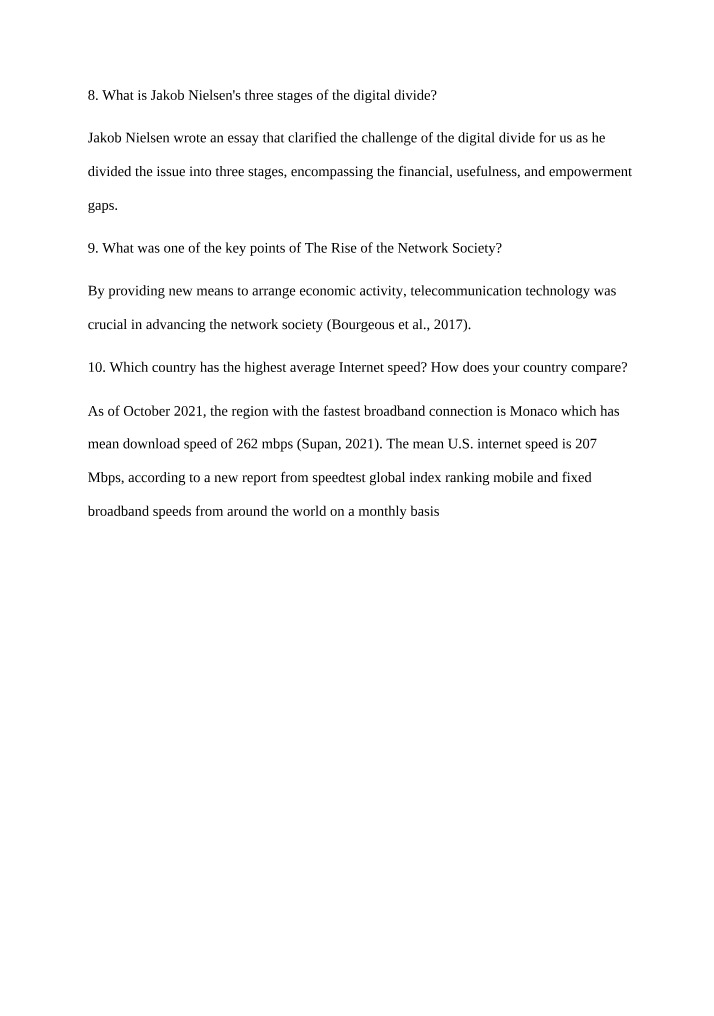 8. What is Jakob Nielsen's three stages of the digital divide?

Jakob Nielsen wrote an essay that clarified the challenge of the digital divide for us as he divided the issue into three stages, encompassing the financial, usefulness, and empowerment gaps.

9. What was one of the key points of The Rise of the Network Society?

By providing new means to arrange economic activity, telecommunication technology was crucial in advancing the network society (Bourgeous et al., 2017).

10. Which country has the highest average Internet speed? How does your country compare?

As of October 2021, the region with the fastest broadband connection is Monaco which has mean download speed of 262 mbps (Supan, 2021). The mean U.S. internet speed is 207 Mbps, according to a new report from speedtest global index ranking mobile and fixed broadband speeds from around the world on a monthly basis